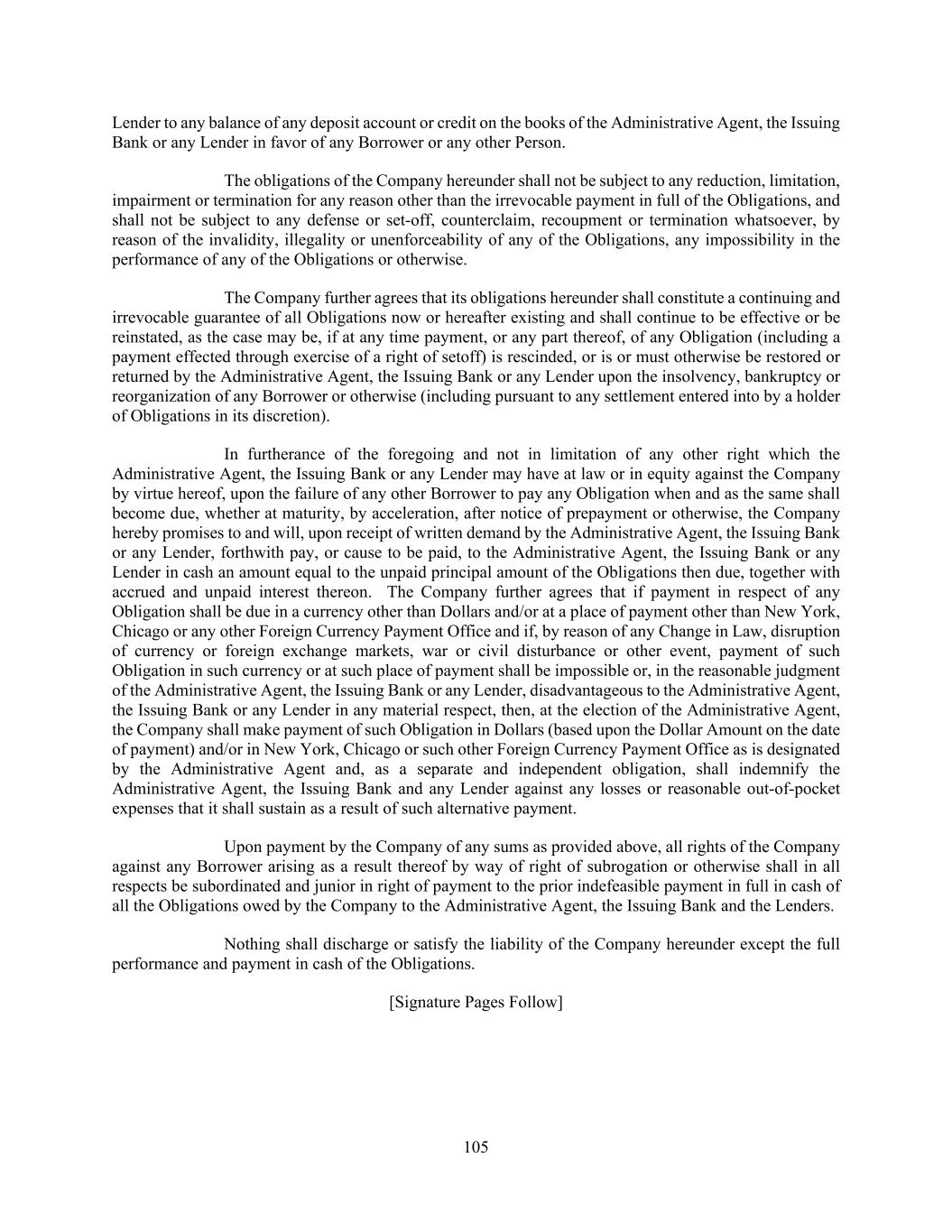 Lender to any balance of any deposit account or credit on the books of the Administrative Agent, the Issuing Bank or any Lender in favor of any Borrower or any other Person.

The obligations of the Company hereunder shall not be subject to any reduction, limitation, impairment or termination for any reason other than the irrevocable payment in full of the Obligations, and shall not be subject to any defense or set-off, counterclaim, recoupment or termination whatsoever, by reason of the invalidity, illegality or unenforceability of any of the Obligations, any impossibility in the performance of any of the Obligations or otherwise.

The Company further agrees that its obligations hereunder shall constitute a continuing and irrevocable guarantee of all Obligations now or hereafter existing and shall continue to be effective or be reinstated, as the case may be, if at any time payment, or any part thereof, of any Obligation (including a payment effected through exercise of a right of setoff) is rescinded, or is or must otherwise be restored or returned by the Administrative Agent, the Issuing Bank or any Lender upon the insolvency, bankruptcy or reorganization of any Borrower or otherwise (including pursuant to any settlement entered into by a holder of Obligations in its discretion).

In furtherance of the foregoing and not in limitation of any other right which the Administrative Agent, the Issuing Bank or any Lender may have at law or in equity against the Company by virtue hereof, upon the failure of any other Borrower to pay any Obligation when and as the same shall become due, whether at maturity, by acceleration, after notice of prepayment or otherwise, the Company hereby promises to and will, upon receipt of written demand by the Administrative Agent, the Issuing Bank or any Lender, forthwith pay, or cause to be paid, to the Administrative Agent, the Issuing Bank or any Lender in cash an amount equal to the unpaid principal amount of the Obligations then due, together with accrued and unpaid interest thereon. The Company further agrees that if payment in respect of any Obligation shall be due in a currency other than Dollars and/or at a place of payment other than New York, Chicago or any other Foreign Currency Payment Office and if, by reason of any Change in Law, disruption of currency or foreign exchange markets, war or civil disturbance or other event, payment of such Obligation in such currency or at such place of payment shall be impossible or, in the reasonable judgment of the Administrative Agent, the Issuing Bank or any Lender, disadvantageous to the Administrative Agent, the Issuing Bank or any Lender in any material respect, then, at the election of the Administrative Agent, the Company shall make payment of such Obligation in Dollars (based upon the Dollar Amount on the date of payment) and/or in New York, Chicago or such other Foreign Currency Payment Office as is designated by the Administrative Agent and, as a separate and independent obligation, shall indemnify the Administrative Agent, the Issuing Bank and any Lender against any losses or reasonable out-of-pocket expenses that it shall sustain as a result of such alternative payment.

Upon payment by the Company of any sums as provided above, all rights of the Company against any Borrower arising as a result thereof by way of right of subrogation or otherwise shall in all respects be subordinated and junior in right of payment to the prior indefeasible payment in full in cash of all the Obligations owed by the Company to the Administrative Agent, the Issuing Bank and the Lenders.

Nothing shall discharge or satisfy the liability of the Company hereunder except the full performance and payment in cash of the Obligations.

[Signature Pages Follow]

105